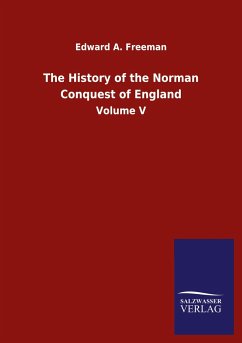 Edward A. Freeman

The History of the Norman Conquest of England

Volume V

SALZWASSER VERLAG